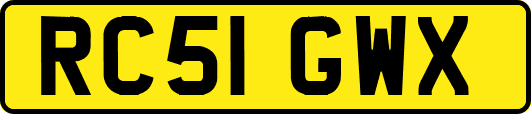 RC51 GWX